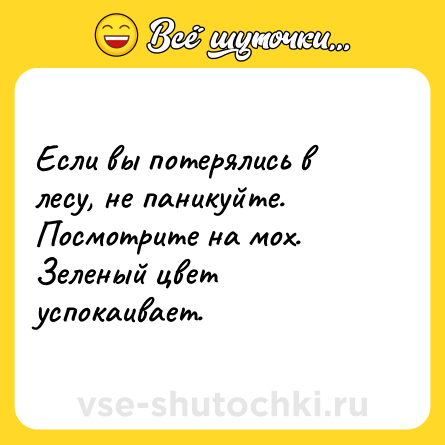 Всё шуточки...

Если вы потерялись в лесу, не паникуйте. Посмотрите на мох. Зеленый цвет успокаивает.

vse-shutochki.ru